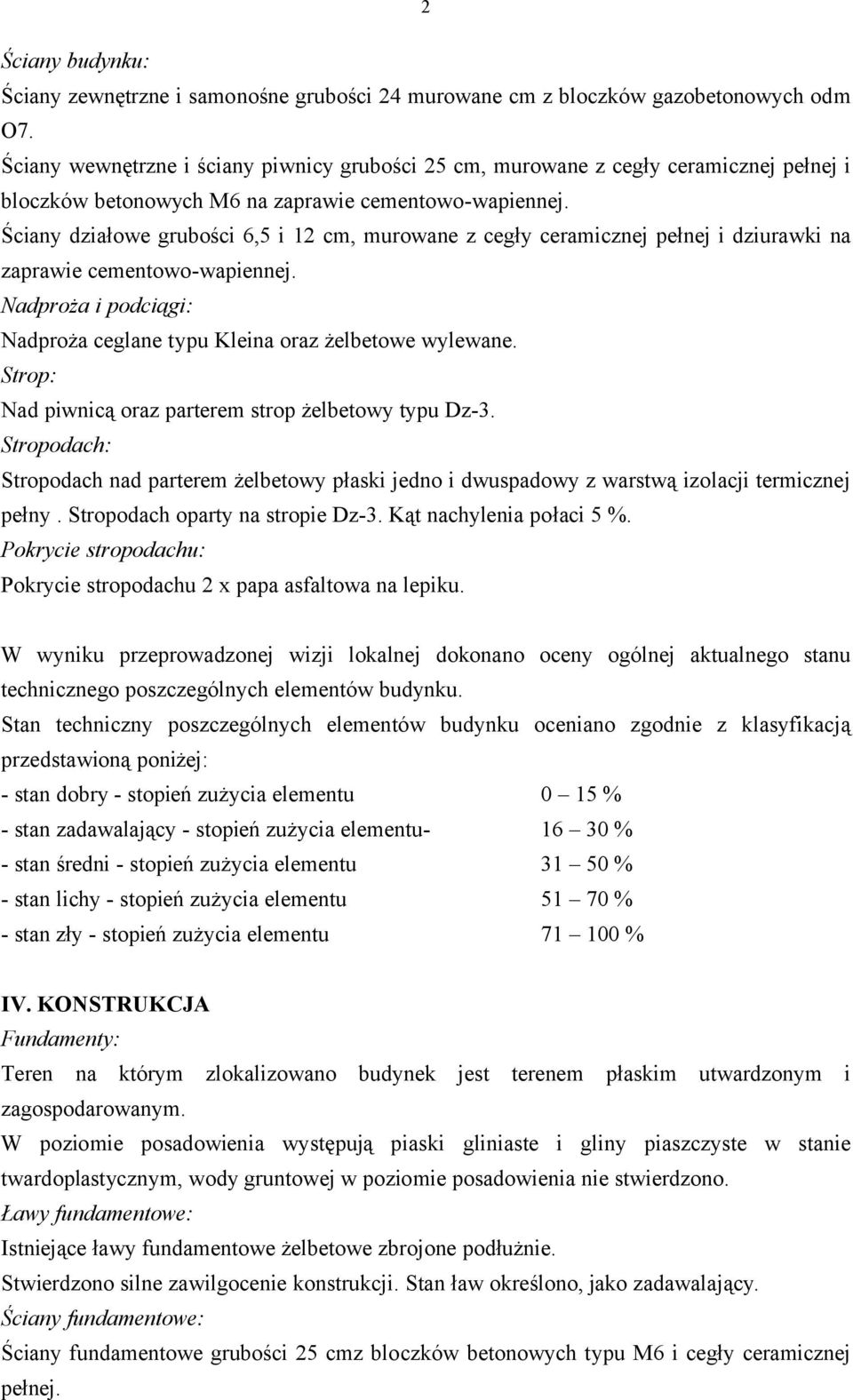 2

Ściany budynku:
Ściany zewnętrzne i samonośne grubości 24 murowane cm z bloczków gazobetonowych odm O7.
Ściany wewnętrzne i ściany piwnicy grubości 25 cm, murowane z cegły ceramicznej pełnej i bloczków betonowych M6 na zaprawie cementowo-wapiennej.
Ściany działowe grubości 6,5 i 12 cm, murowane z cegły ceramicznej pełnej i dziurawki na zaprawie cementowo-wapiennej.
Nadproża i podciągi:
Nadproża ceglane typu Kleina oraz żelbetowe wylewane.
Strop:
Nad piwnicą oraz parterem strop żelbetowy typu Dz-3.
Stropodach:
Stropodach nad parterem żelbetowy płaski jedno i dwuspadowy z warstwą izolacji termicznej pełny . Stropodach oparty na stropie Dz-3. Kąt nachylenia połaci 5 %.
Pokrycie stropodachu:
Pokrycie stropodachu 2 x papa asfaltowa na lepiku.

W wyniku przeprowadzonej wizji lokalnej dokonano oceny ogólnej aktualnego stanu technicznego poszczególnych elementów budynku.
Stan techniczny poszczególnych elementów budynku oceniano zgodnie z klasyfikacją przedstawioną poniżej:
- stan dobry - stopień zużycia elementu 0 – 15 %
- stan zadawalający - stopień zużycia elementu- 16 – 30 %
- stan średni - stopień zużycia elementu 31 – 50 %
- stan lichy - stopień zużycia elementu 51 – 70 %
- stan zły - stopień zużycia elementu 71 – 100 %

IV. KONSTRUKCJA
Fundamenty:
Teren na którym zlokalizowano budynek jest terenem płaskim utwardzonym i zagospodarowanym.
W poziomie posadowienia występują piaski gliniaste i gliny piaszczyste w stanie twardoplastycznym, wody gruntowej w poziomie posadowienia nie stwierdzono.
Ławy fundamentowe:
Istniejące ławy fundamentowe żelbetowe zbrojone podłużnie.
Stwierdzono silne zawilgocenie konstrukcji. Stan ław określono, jako zadawalający.
Ściany fundamentowe:
Ściany fundamentowe grubości 25 cmz bloczków betonowych typu M6 i cegły ceramicznej pełnej.